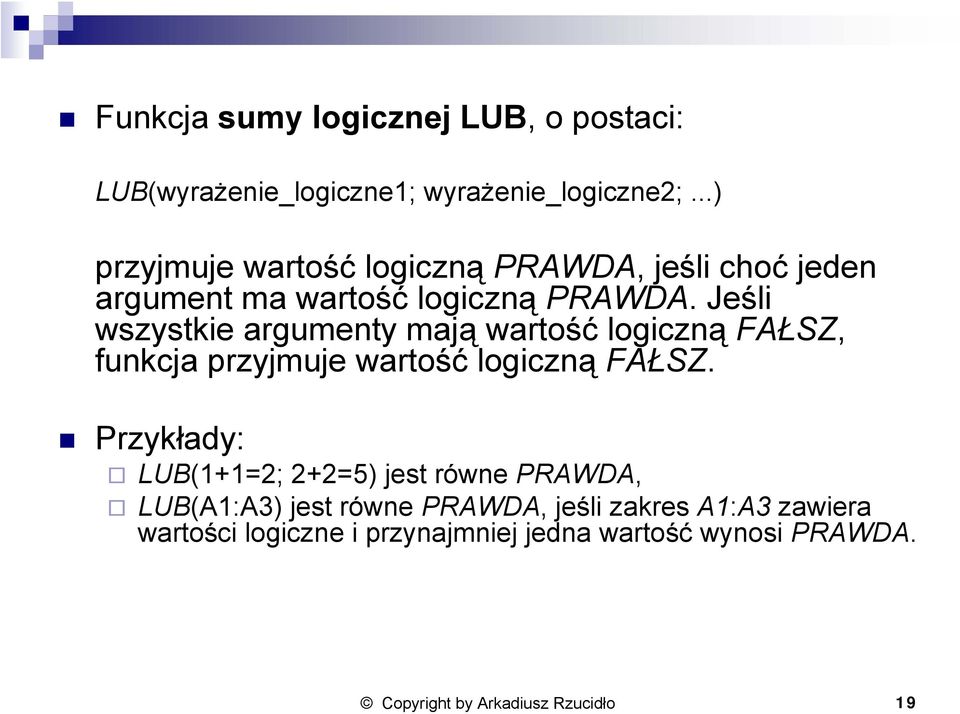 Funkcja sumy logicznej LUB, o postaci:

LUB(wyrażenie_logiczne1; wyrażenie_logiczne2; ...)

przyjmuje wartość logiczną PRAWDA, jeśli choć jeden argument ma wartość logiczną PRAWDA. Jeśli wszystkie argumenty mają wartość logiczną FAŁSZ, funkcja przyjmuje wartość logiczną FAŁSZ.

Przykłady:
LUB(1+1=2; 2+2=5) jest równe PRAWDA,
LUB(A1:A3) jest równe PRAWDA, jeśli zakres A1:A3 zawiera wartości logiczne i przynajmniej jedna wartość wynosi PRAWDA.

© Copyright by Arkadiusz Rzucidło

19